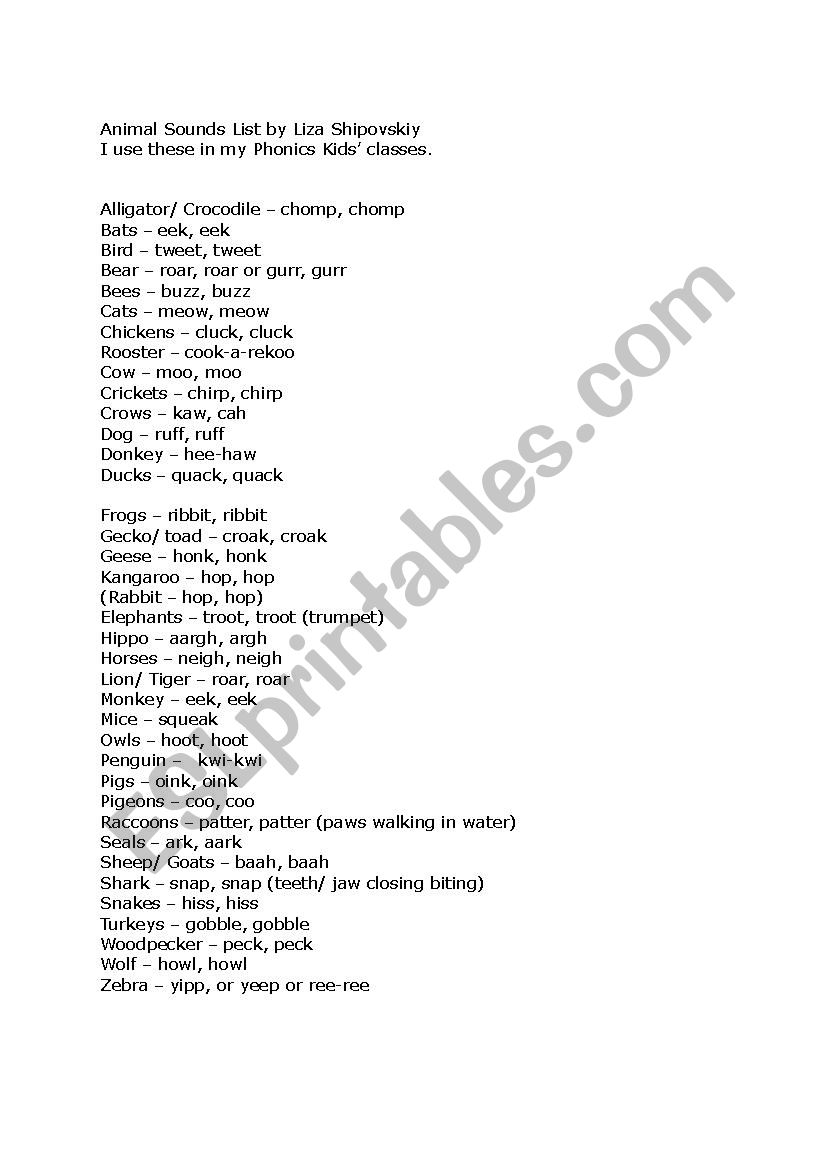 Animal Sounds List by Liza Shipovskiy
I use these in my Phonics Kids' classes.

Alligator/ Crocodile – chomp, chomp
Bats – eek, eek
Bird – tweet, tweet
Bear – roar, roar or gurr, gurr
Bees – buzz, buzz
Cats – meow, meow
Chickens – cluck, cluck
Rooster – cook-a-rekoo
Cow – moo, moo
Crickets – chirp, chirp
Crows – kaw, cah
Dog – ruff, ruff
Donkey – hee-haw
Ducks – quack, quack

Frogs – ribbit, ribbit
Gecko/ toad – croak, croak
Geese – honk, honk
Kangaroo – hop, hop
(Rabbit – hop, hop)
Elephants – troot, troot (trumpet)
Hippo – aargh, argh
Horses – neigh, neigh
Lion/ Tiger – roar, roar
Monkey – eek, eek
Mice – squeak
Owls – hoot, hoot
Penguin – kwi-kwi
Pigs – oink, oink
Pigeons – coo, coo
Raccoons – patter, patter (paws walking in water)
Seals – ark, aark
Sheep/ Goats – baah, baah
Shark – snap, snap (teeth/ jaw closing biting)
Snakes – hiss, hiss
Turkeys – gobble, gobble
Woodpecker – peck, peck
Wolf – howl, howl
Zebra – yipp, or yeep or ree-ree

ESLprintables.com